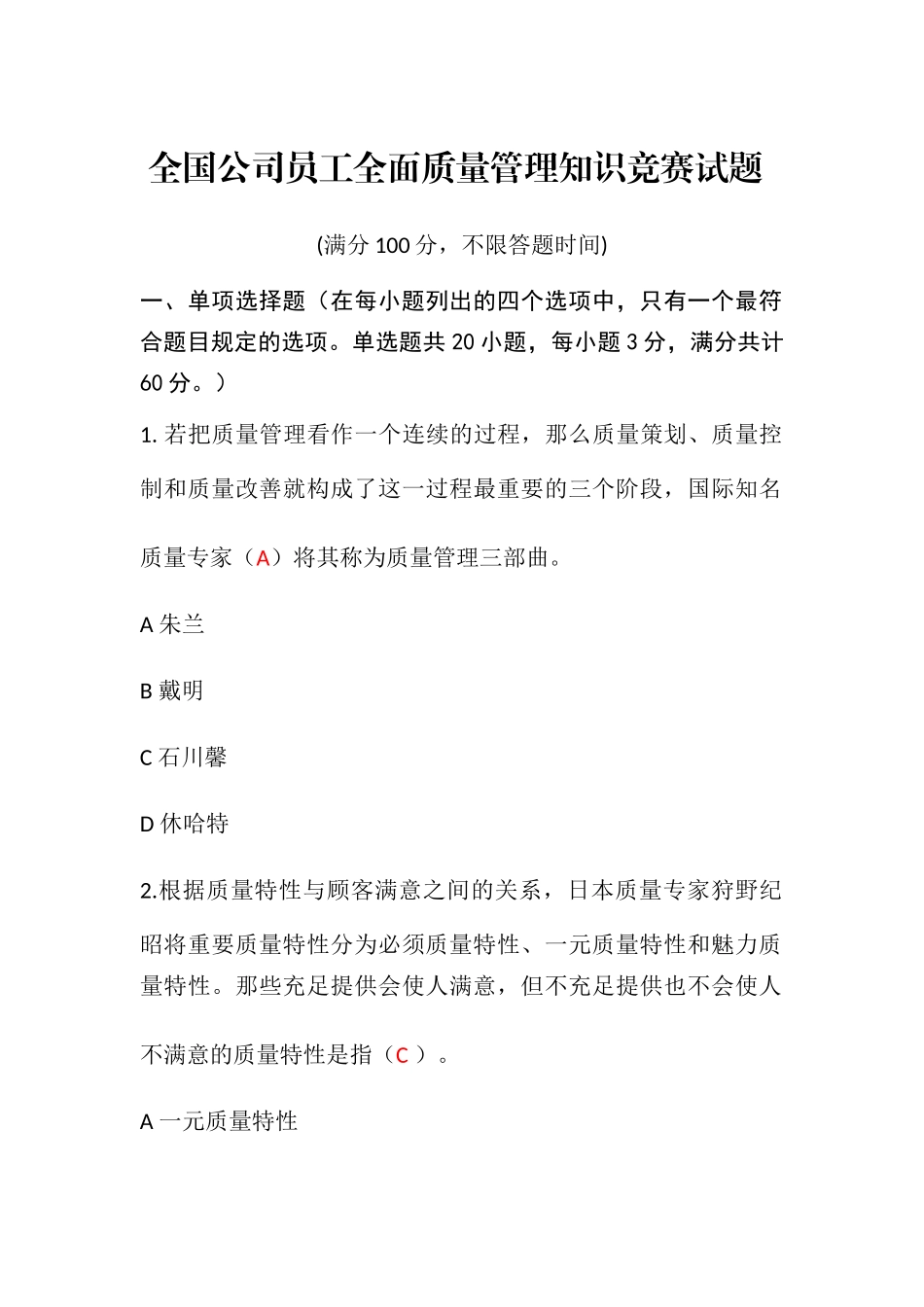 全国公司员工全面质量管理知识竞赛试题

(满分 100 分，不限答题时间)

一、单项选择题（在每小题列出的四个选项中，只有一个最符合题目规定的选项。单选题共 20 小题，每小题 3 分，满分共计 60 分。）

1. 若把质量管理看作一个连续的过程，那么质量策划、质量控制和质量改善就构成了这一过程最重要的三个阶段，国际知名质量专家（A）将其称为质量管理三部曲。

A 朱兰

B 戴明

C 石川馨

D 休哈特

2.根据质量特性与顾客满意之间的关系，日本质量专家狩野纪昭将重要质量特性分为必须质量特性、一元质量特性和魅力质量特性。那些充足提供会使人满意，但不充足提供也不会使人不满意的质量特性是指（C ）。

A 一元质量特性